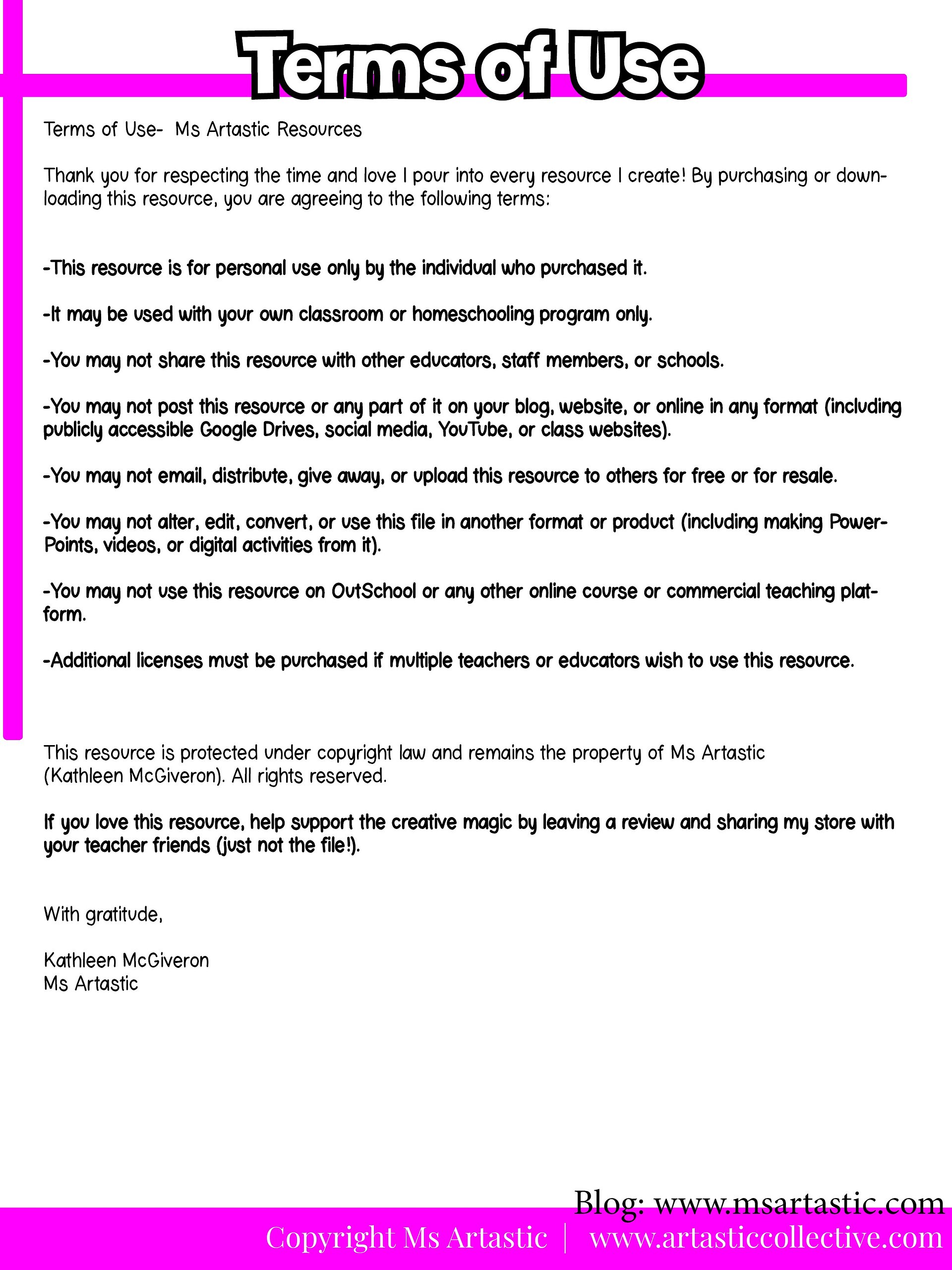 Terms of Use

Terms of Use- Ms Artastic Resources

Thank you for respecting the time and love I pour into every resource I create! By purchasing or downloading this resource, you are agreeing to the following terms:

-This resource is for personal use only by the individual who purchased it.

-It may be used with your own classroom or homeschooling program only.

-You may not share this resource with other educators, staff members, or schools.

-You may not post this resource or any part of it on your blog, website, or online in any format (including publicly accessible Google Drives, social media, YouTube, or class websites).

-You may not email, distribute, give away, or upload this resource to others for free or for resale.

-You may not alter, edit, convert, or use this file in another format or product (including making PowerPoints, videos, or digital activities from it).

-You may not use this resource on OutSchool or any other online course or commercial teaching platform.

-Additional licenses must be purchased if multiple teachers or educators wish to use this resource.

This resource is protected under copyright law and remains the property of Ms Artastic (Kathleen McGiveron). All rights reserved.

If you love this resource, help support the creative magic by leaving a review and sharing my store with your teacher friends (just not the file!).

With gratitude,

Kathleen McGiveron
Ms Artastic

Blog: www.msartastic.com
Copyright Ms Artastic | www.artasticcollective.com